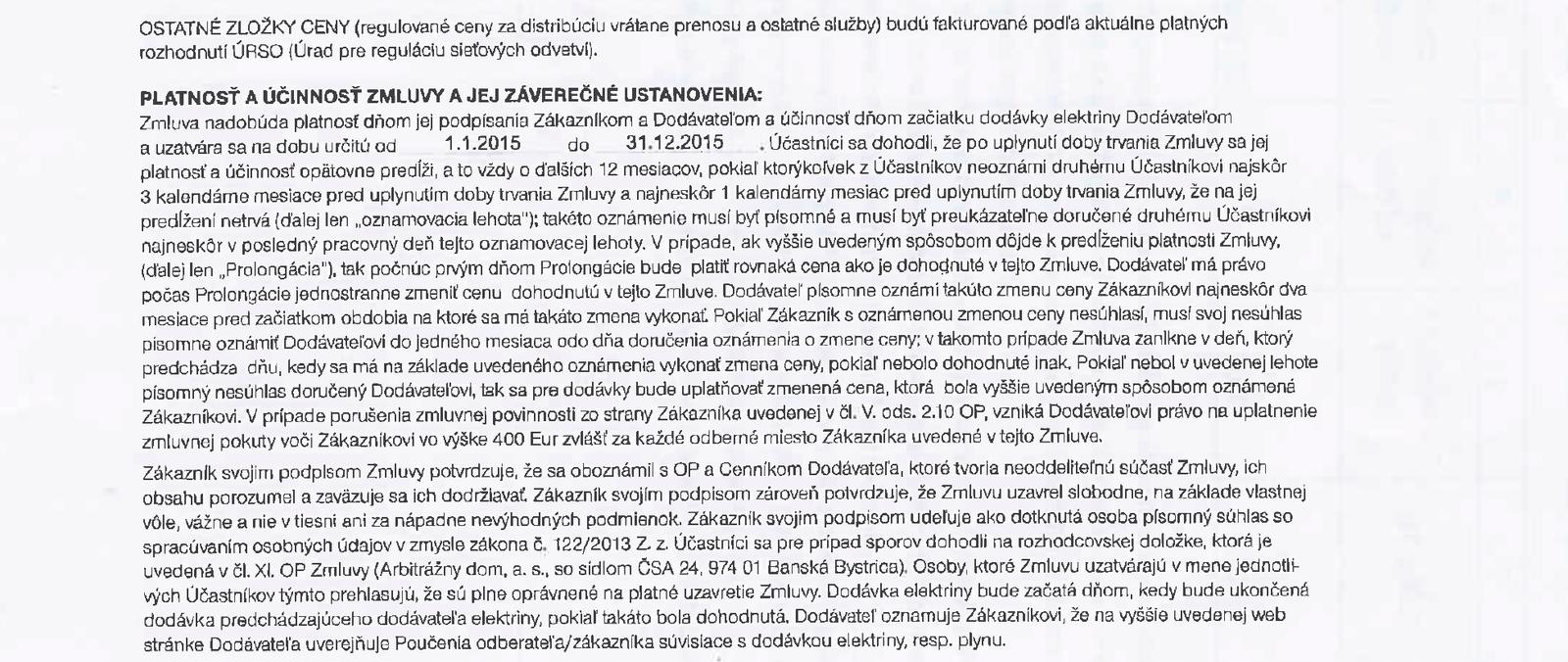 OSTATNÉ ZLOŽKY CENY (regulované ceny za distribúciu vrátane prenosu a ostatné služby) budú fakturované podľa aktuálne platných rozhodnutí ÚRSO (Úrad pre reguláciu sieťových odvetví).

PLATNOSŤ A ÚČINNOSŤ ZMLUVY A JEJ ZÁVEREČNÉ USTANOVENIA:
Zmluva nadobúda platnosť dňom jej podpísania Zákazníkom a Dodávateľom a účinnosť dňom začiatku dodávky elektriny Dodávateľom a uzatvára sa na dobu určitú od 1.1.2015 do 31.12.2015 . Účastníci sa dohodli, že po uplynutí doby trvania Zmluvy sa jej platnosť a účinnosť opätovne predĺži, a to vždy o ďalších 12 mesiacov, pokiaľ ktorýkoľvek z Účastníkov neoznámi druhému Účastníkovi najskôr 3 kalendárne mesiace pred uplynutím doby trvania Zmluvy a najneskôr 1 kalendárny mesiac pred uplynutím doby trvania Zmluvy, že na jej predĺžení netrvá (ďalej len „oznamovacia lehota"); takéto oznámenie musí byť písomné a musí byť preukázateľne doručené druhému Účastníkovi najneskôr v posledný pracovný deň tejto oznamovacej lehoty. V prípade, ak vyššie uvedeným spôsobom dôjde k predĺženiu platnosti Zmluvy, (ďalej len „Prolongácia"), tak počnúc prvým dňom Prolongácie bude platiť rovnaká cena ako je dohodnuté v tejto Zmluve. Dodávateľ má právo počas Prolongácie jednostranne zmeniť cenu dohodnutú v tejto Zmluve. Dodávateľ písomne oznámi takúto zmenu ceny Zákazníkovi najneskôr dva mesiace pred začiatkom obdobia na ktoré sa má takáto zmena vykonať. Pokiaľ Zákazník s oznámenou zmenou ceny nesúhlasí, musí svoj nesúhlas písomne oznámiť Dodávateľovi do jedného mesiaca odo dňa doručenia oznámenia o zmene ceny; v takomto prípade Zmluva zanikne v deň, ktorý predchádza dňu, kedy sa má na základe uvedeného oznámenia vykonať zmena ceny, pokiaľ nebolo dohodnuté inak. Pokiaľ nebol v uvedenej lehote písomný nesúhlas doručený Dodávateľovi, tak sa pre dodávky bude uplatňovať zmenená cena, ktorá bola vyššie uvedeným spôsobom oznámená Zákazníkovi. V prípade porušenia zmluvnej povinnosti zo strany Zákazníka uvedenej v čl. V. ods. 2.10 OP, vzniká Dodávateľovi právo na uplatnenie zmluvnej pokuty voči Zákazníkovi vo výške 400 Eur zvlášť za každé odberné miesto Zákazníka uvedené v tejto Zmluve.

Zákazník svojím podpisom Zmluvy potvrdzuje, že sa oboznámil s OP a Cenníkom Dodávateľa, ktoré tvoria neoddeliteľnú súčasť Zmluvy, ich obsahu porozumel a zaväzuje sa ich dodržiavať. Zákazník svojím podpisom zároveň potvrdzuje, že Zmluvu uzavrel slobodne, na základe vlastnej vôle, vážne a nie v tiesni ani za nápadne nevýhodných podmienok. Zákazník svojím podpisom udeľuje ako dotknutá osoba písomný súhlas so spracúvaním osobných údajov v zmysle zákona č. 122/2013 Z. z. Účastníci sa pre prípad sporov dohodli na rozhodcovskej doložke, ktorá je uvedená v čl. XI. OP Zmluvy (Arbitrážny dom, a. s., so sídlom ČSA 24, 974 01 Banská Bystrica). Osoby, ktoré Zmluvu uzatvárajú v mene jednotlivých Účastníkov týmto prehlasujú, že sú plne oprávnené na platné uzavretie Zmluvy. Dodávka elektriny bude začatá dňom, kedy bude ukončená dodávka predchádzajúceho dodávateľa elektriny, pokiaľ takáto bola dohodnutá. Dodávateľ oznamuje Zákazníkovi, že na vyššie uvedenej web stránke Dodávateľa uverejňuje Poučenia odberateľa/zákazníka súvisiace s dodávkou elektriny, resp. plynu.